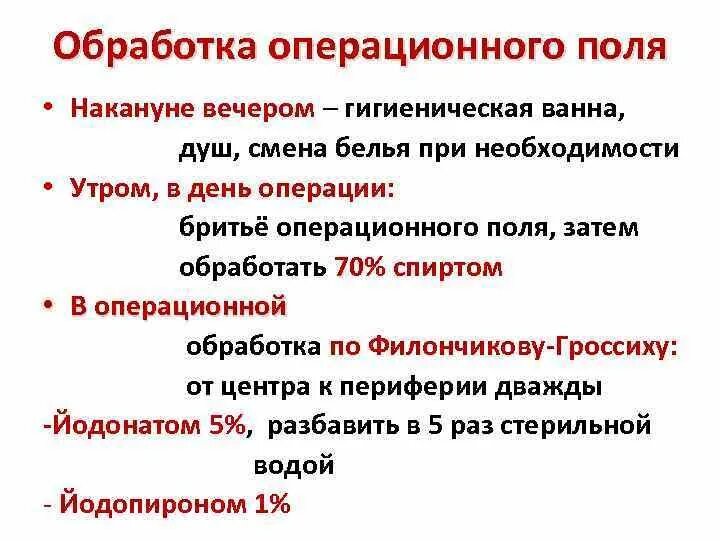 Обработка операционного поля

• Накануне вечером – гигиеническая ванна, душ, смена белья при необходимости

• Утром, в день операции: бритьё операционного поля, затем обработать 70% спиртом

• В операционной обработка по Филончикову-Гроссиху: от центра к периферии дважды

-Йодонатом 5%, разбавить в 5 раз стерильной водой

- Йодопироном 1%